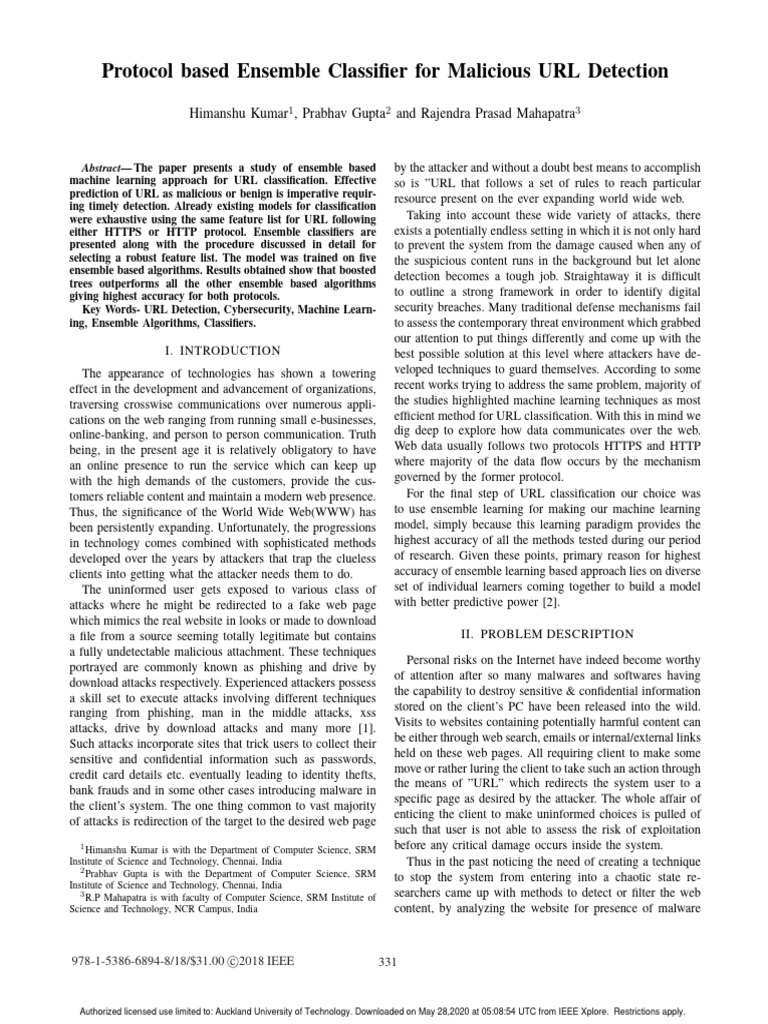 Protocol based Ensemble Classifier for Malicious URL Detection

Himanshu Kumar$^1$, Prabhav Gupta$^2$ and Rajendra Prasad Mahapatra$^3$

Abstract— The paper presents a study of ensemble based machine learning approach for URL classification. Effective prediction of URL as malicious or benign is imperative requiring timely detection. Already existing models for classification were exhaustive using the same feature list for URL following either HTTPS or HTTP protocol. Ensemble classifiers are presented along with the procedure discussed in detail for selecting a robust feature list. The model was trained on five ensemble based algorithms. Results obtained show that boosted trees outperforms all the other ensemble based algorithms giving highest accuracy for both protocols.

Key Words- URL Detection, Cybersecurity, Machine Learning, Ensemble Algorithms, Classifiers.

I. INTRODUCTION

The appearance of technologies has shown a towering effect in the development and advancement of organizations, traversing crosswise communications over numerous applications on the web ranging from running small e-businesses, online-banking, and person to person communication. Truth being, in the present age it is relatively obligatory to have an online presence to run the service which can keep up with the high demands of the customers, provide the customers reliable content and maintain a modern web presence. Thus, the significance of the World Wide Web(WWW) has been persistently expanding. Unfortunately, the progressions in technology comes combined with sophisticated methods developed over the years by attackers that trap the clueless clients into getting what the attacker needs them to do.

The uninformed user gets exposed to various class of attacks where he might be redirected to a fake web page which mimics the real website in looks or made to download a file from a source seeming totally legitimate but contains a fully undetectable malicious attachment. These techniques portrayed are commonly known as phishing and drive by download attacks respectively. Experienced attackers possess a skill set to execute attacks involving different techniques ranging from phishing, man in the middle attacks, xss attacks, drive by download attacks and many more [1]. Such attacks incorporate sites that trick users to collect their sensitive and confidential information such as passwords, credit card details etc. eventually leading to identity thefts, bank frauds and in some other cases introducing malware in the client's system. The one thing common to vast majority of attacks is redirection of the target to the desired web page

$^1$Himanshu Kumar is with the Department of Computer Science, SRM Institute of Science and Technology, Chennai, India
$^2$Prabhav Gupta is with the Department of Computer Science, SRM Institute of Science and Technology, Chennai, India
$^3$R.P Mahapatra is with faculty of Computer Science, SRM Institute of Science and Technology, NCR Campus, India

by the attacker and without a doubt best means to accomplish so is "URL that follows a set of rules to reach particular resource present on the ever expanding world wide web.

Taking into account these wide variety of attacks, there exists a potentially endless setting in which it is not only hard to prevent the system from the damage caused when any of the suspicious content runs in the background but let alone detection becomes a tough job. Straightaway it is difficult to outline a strong framework in order to identify digital security breaches. Many traditional defense mechanisms fail to assess the contemporary threat environment which grabbed our attention to put things differently and come up with the best possible solution at this level where attackers have developed techniques to guard themselves. According to some recent works trying to address the same problem, majority of the studies highlighted machine learning techniques as most efficient method for URL classification. With this in mind we dig deep to explore how data communicates over the web. Web data usually follows two protocols HTTPS and HTTP where majority of the data flow occurs by the mechanism governed by the former protocol.

For the final step of URL classification our choice was to use ensemble learning for making our machine learning model, simply because this learning paradigm provides the highest accuracy of all the methods tested during our period of research. Given these points, primary reason for highest accuracy of ensemble learning based approach lies on diverse set of individual learners coming together to build a model with better predictive power [2].

II. PROBLEM DESCRIPTION

Personal risks on the Internet have indeed become worthy of attention after so many malwares and softwares having the capability to destroy sensitive & confidential information stored on the client's PC have been released into the wild. Visits to websites containing potentially harmful content can be either through web search, emails or internal/external links held on these web pages. All requiring client to make some move or rather luring the client to take such an action through the means of "URL" which redirects the system user to a specific page as desired by the attacker. The whole affair of enticing the client to make uninformed choices is pulled of such that user is not able to assess the risk of exploitation before any critical damage occurs inside the system.

Thus in the past noticing the need of creating a technique to stop the system from entering into a chaotic state researchers came up with methods to detect or filter the web content, by analyzing the website for presence of malware

978-1-5386-6894-8/18/$31.00 ©2018 IEEE

331

Authorized licensed use limited to: Auckland University of Technology. Downloaded on May 28,2020 at 05:08:54 UTC from IEEE Xplore. Restrictions apply.